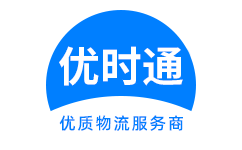 优时通

优质物流服务商